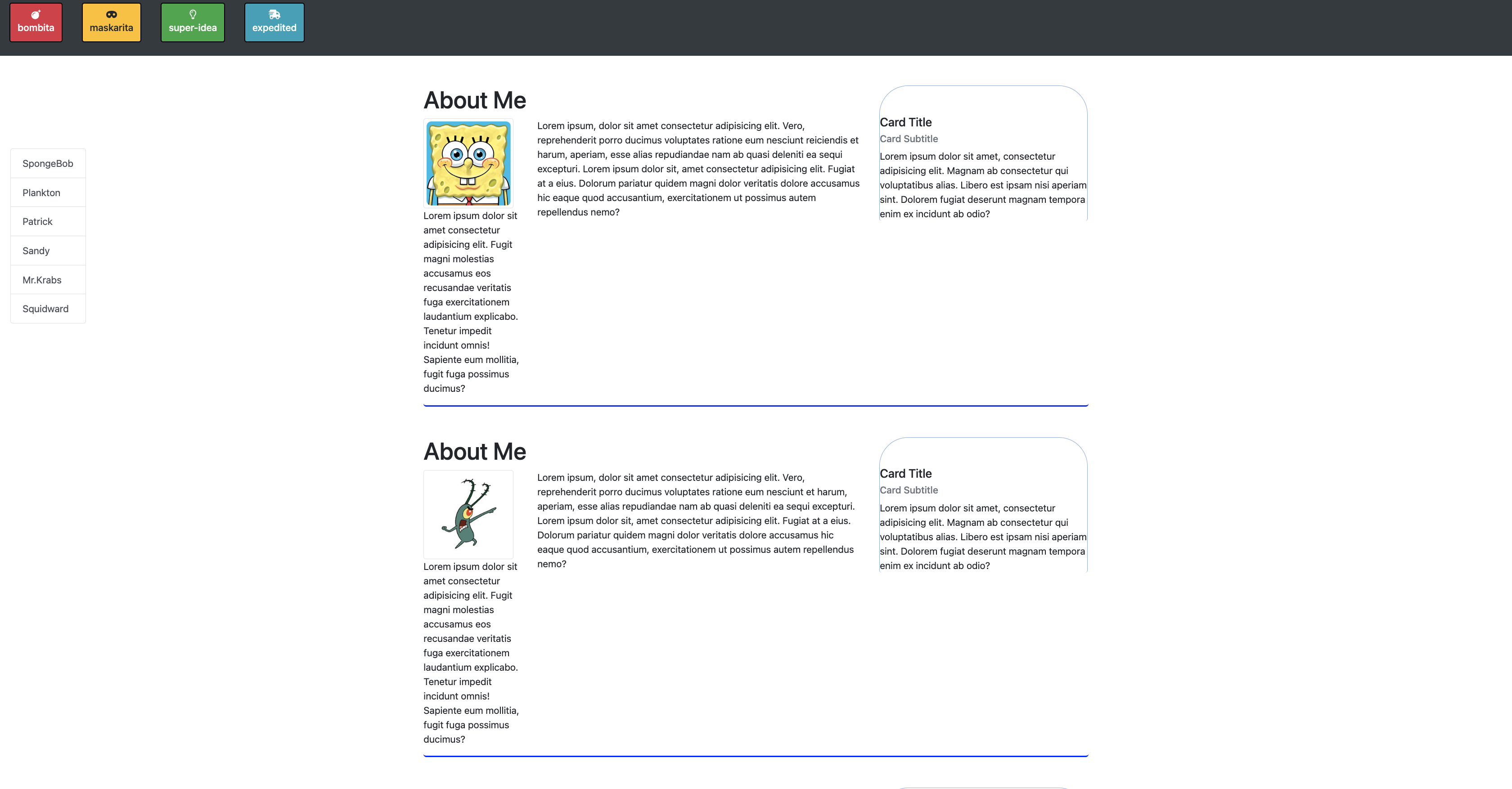 bombita maskarita super-idea expedited

SpongeBob
Plankton
Patrick
Sandy
Mr.Krabs
Squidward

About Me

Lorem ipsum dolor sit amet consectetur adipisicing elit. Fugit magni molestias accusamus eos recusandae veritatis fuga exercitationem laudantium explicabo. Tenetur impedit incidunt omnis! Sapiente eum mollitia, fugit fuga possimus ducimus?

Lorem ipsum, dolor sit amet consectetur adipisicing elit. Vero, reprehenderit porro ducimus voluptates ratione eum nesciunt reiciendis et harum, aperiam, esse alias repudiandae nam ab quasi deleniti ea sequi excepturi. Lorem ipsum dolor sit, amet consectetur adipisicing elit. Fugiat at a eius. Dolorum pariatur quidem magni dolor veritatis dolore accusamus hic eaque quod accusantium, exercitationem ut possimus autem repellendus nemo?

Card Title
Card Subtitle
Lorem ipsum dolor sit amet, consectetur adipisicing elit. Magnam ab consectetur qui voluptatibus alias. Libero est ipsam nisi aperiam sint. Dolorem fugiat deserunt magnam tempora enim ex incidunt ab odio?

About Me

Lorem ipsum dolor sit amet consectetur adipisicing elit. Fugit magni molestias accusamus eos recusandae veritatis fuga exercitationem laudantium explicabo. Tenetur impedit incidunt omnis! Sapiente eum mollitia, fugit fuga possimus ducimus?

Lorem ipsum, dolor sit amet consectetur adipisicing elit. Vero, reprehenderit porro ducimus voluptates ratione eum nesciunt et harum, aperiam, esse alias repudiandae nam ab quasi deleniti ea sequi excepturi. Lorem ipsum dolor sit, amet consectetur adipisicing elit. Fugiat at a eius. Dolorum pariatur quidem magni dolor veritatis dolore accusamus hic eaque quod accusantium, exercitationem ut possimus autem repellendus nemo?

Card Title
Card Subtitle
Lorem ipsum dolor sit amet, consectetur adipisicing elit. Magnam ab consectetur qui voluptatibus alias. Libero est ipsam nisi aperiam sint. Dolorem fugiat deserunt magnam tempora enim ex incidunt ab odio?